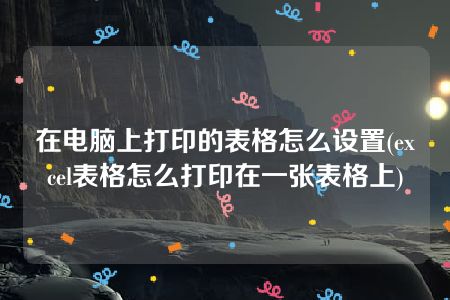 在电脑上打印的表格怎么设置(excel表格怎么打印在一张表格上)